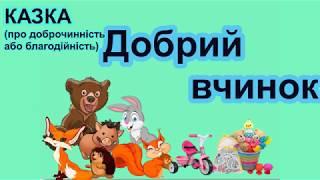 КАЗКА
(про доброчинність або благодійність)

Добрий вчинок